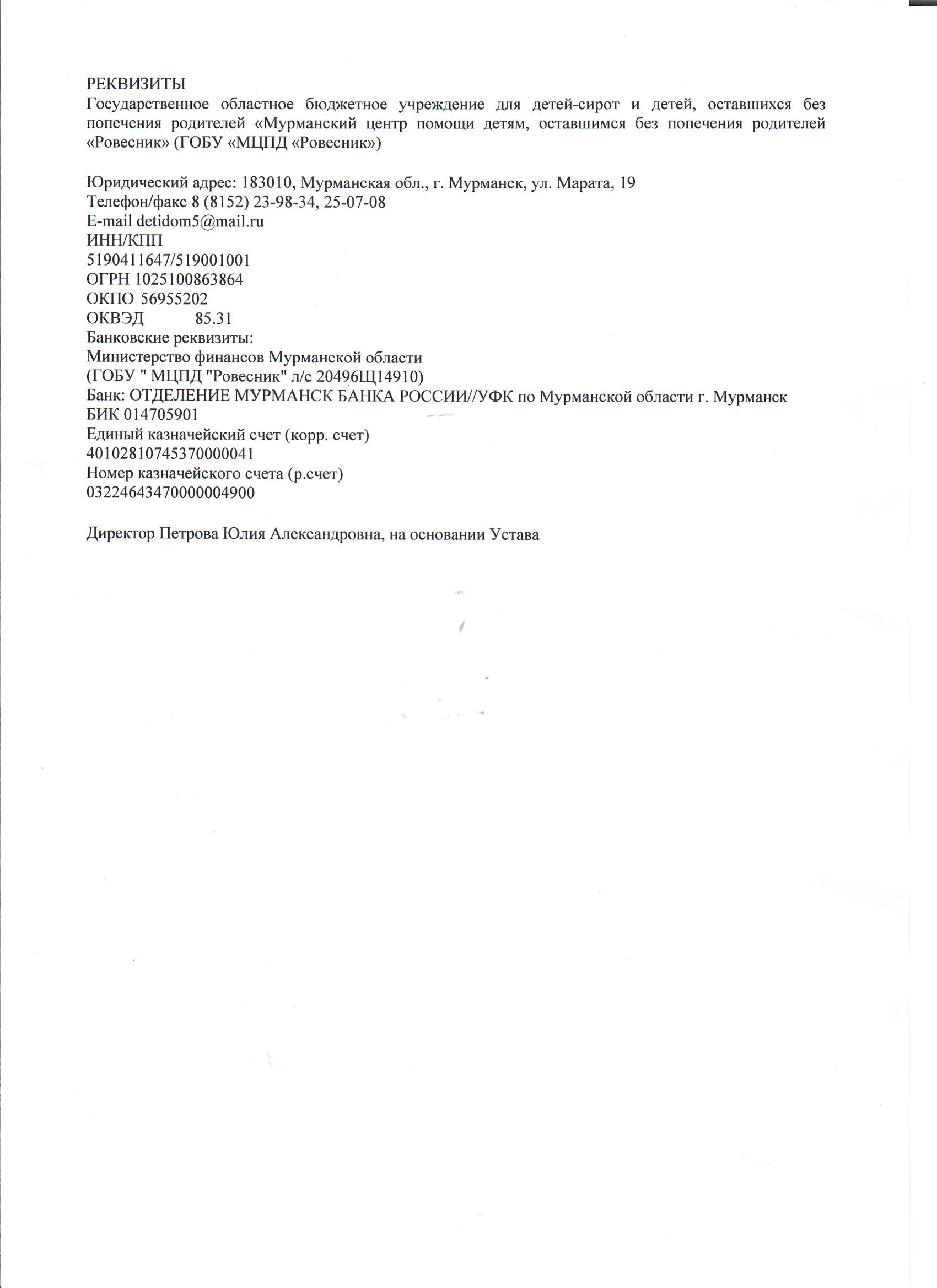 РЕКВИЗИТЫ
Государственное областное бюджетное учреждение для детей-сирот и детей, оставшихся без попечения родителей «Мурманский центр помощи детям, оставшимся без попечения родителей «Ровесник» (ГОБУ «МЦПД «Ровесник»)

Юридический адрес: 183010, Мурманская обл., г. Мурманск, ул. Марата, 19
Телефон/факс 8 (8152) 23-98-34, 25-07-08
E-mail detidom5@mail.ru
ИНН/КПП
5190411647/519001001
ОГРН 1025100863864
ОКПО 56955202
ОКВЭД 85.31
Банковские реквизиты:
Министерство финансов Мурманской области
(ГОБУ " МЦПД "Ровесник" л/с 20496Щ14910)
Банк: ОТДЕЛЕНИЕ МУРМАНСК БАНКА РОССИИ//УФК по Мурманской области г. Мурманск
БИК 014705901
Единый казначейский счет (корр. счет)
40102810745370000041
Номер казначейского счета (р.счет)
03224643470000004900

Директор Петрова Юлия Александровна, на основании Устава